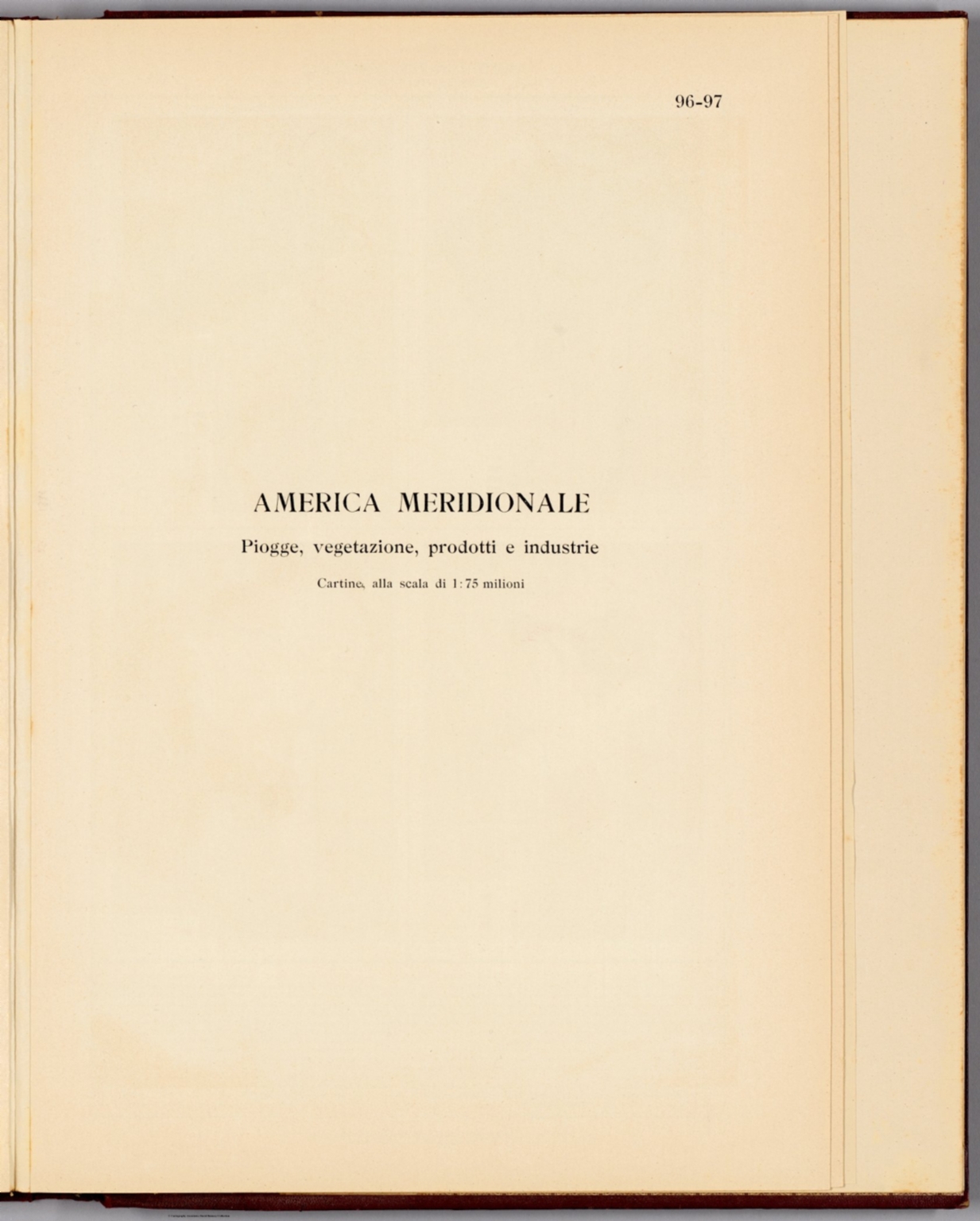 96-97

AMERICA MERIDIONALE

Piogge, vegetazione, prodotti e industrie

Cartine, alla scala di 1:75 milioni